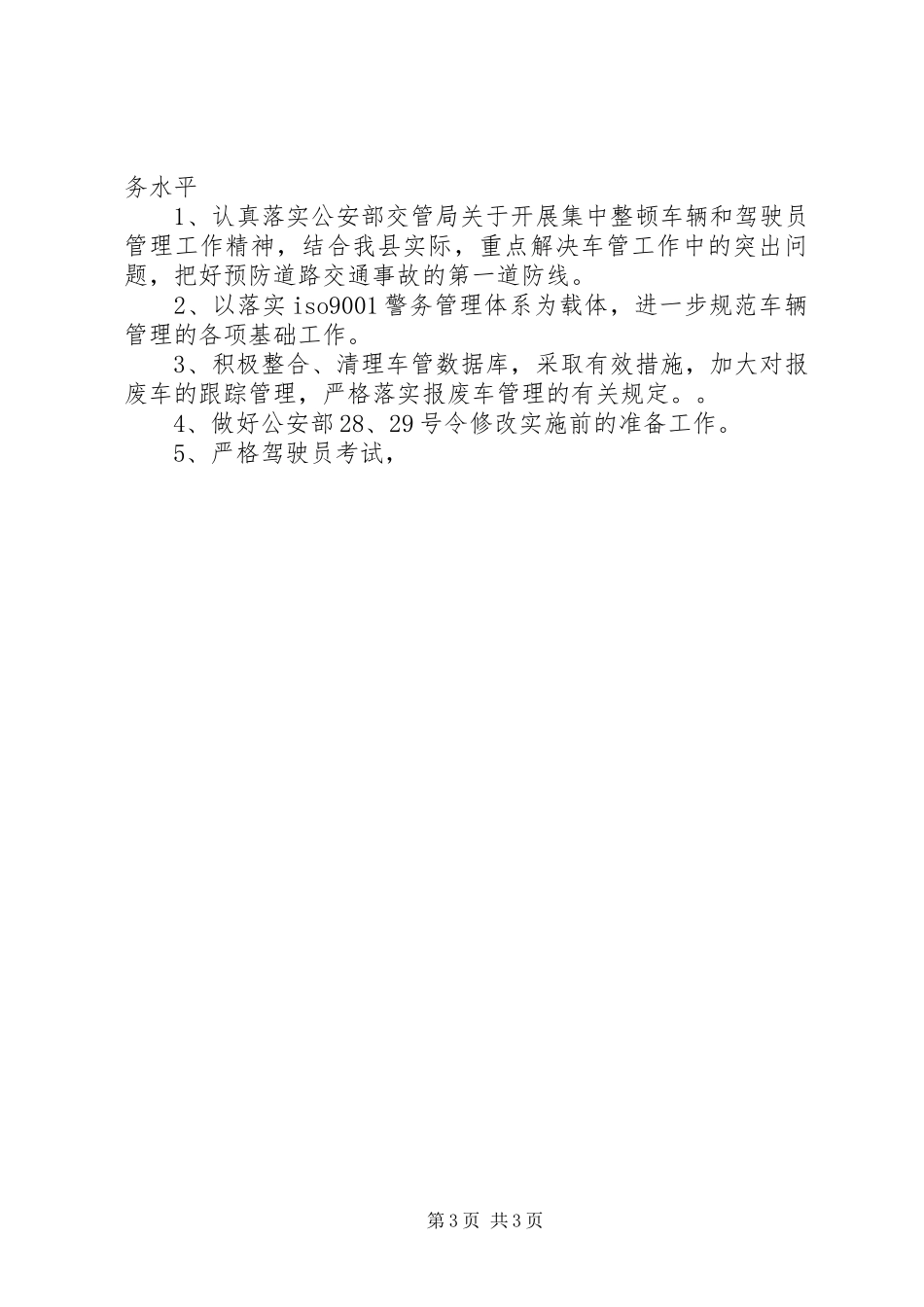 务水平

1、认真落实公安部交管局关于开展集中整顿车辆和驾驶员管理工作精神，结合我县实际，重点解决车管工作中的突出问题，把好预防道路交通事故的第一道防线。

2、以落实iso9001警务管理体系为载体，进一步规范车辆管理的各项基础工作。

3、积极整合、清理车管数据库，采取有效措施，加大对报废车的跟踪管理，严格落实报废车管理的有关规定。。

4、做好公安部28、29号令修改实施前的准备工作。

5、严格驾驶员考试，

第3页 共3页